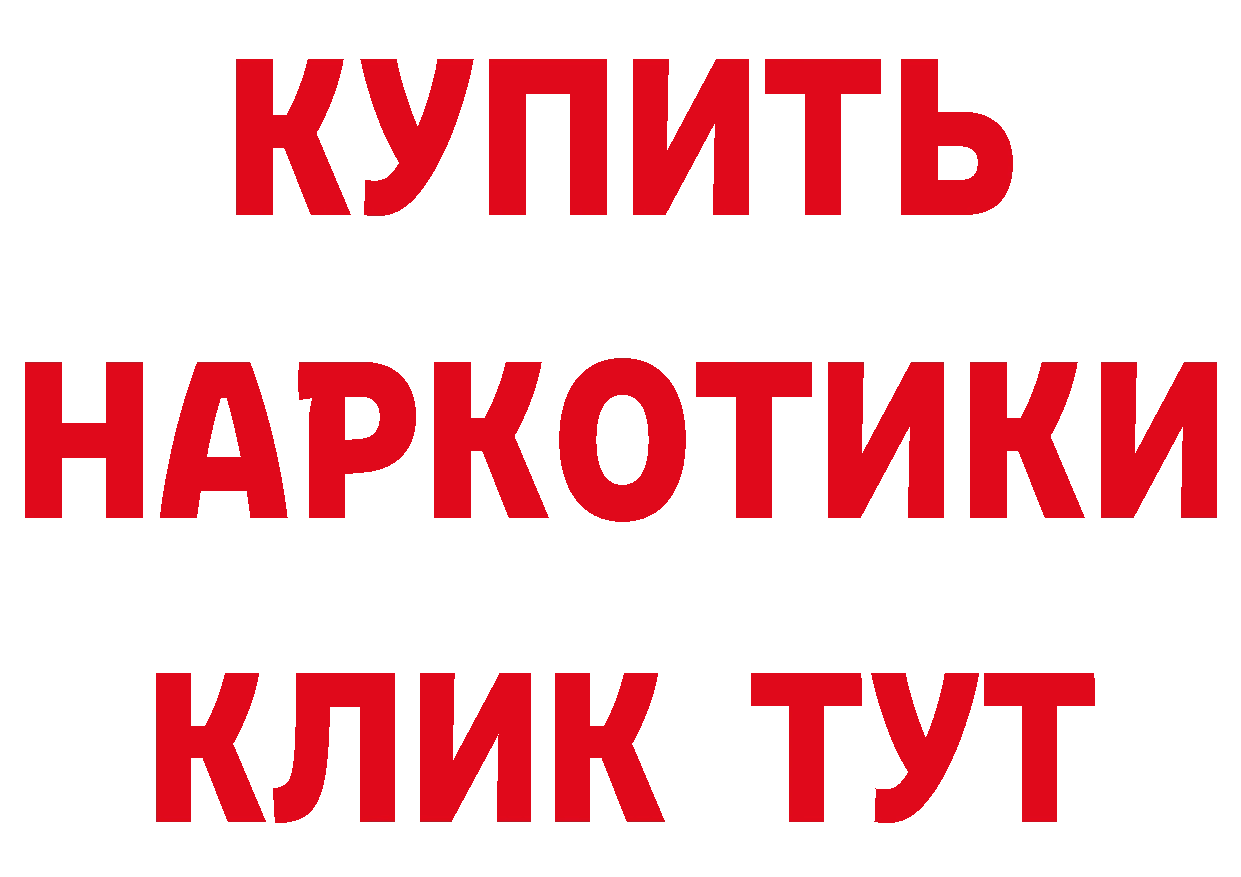 КУПИТЬ НАРКОТИКИ КЛИК ТУТ